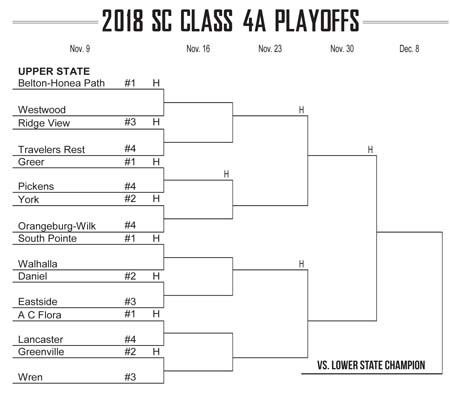 2018 SC CLASS 4A PLAYOFFS

Nov. 9
Nov. 16
Nov. 23
Nov. 30
Dec. 8

UPPER STATE
Belton-Honea Path #1 H
Westwood
Ridge View #3 H
Travelers Rest #4
Greer #1 H
Pickens #4
York #2 H
Orangeburg-Wilk #4
South Pointe #1 H
Walhalla
Daniel #2 H
Eastside #3
A C Flora #1 H
Lancaster #4
Greenville #2 H
Wren #3

H
H
H
H

VS. LOWER STATE CHAMPION